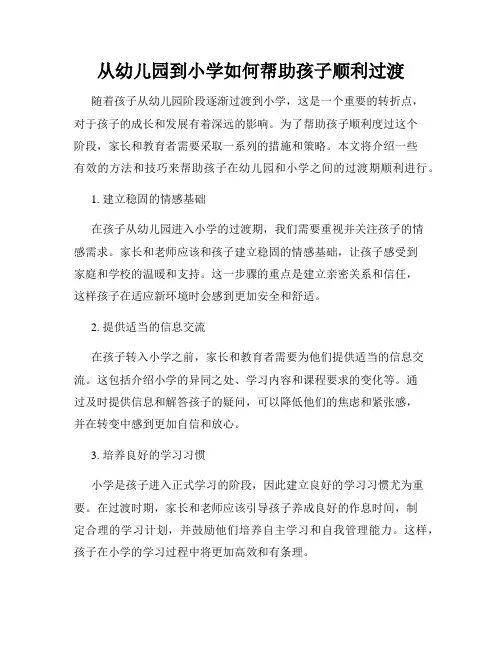 从幼儿园到小学如何帮助孩子顺利过渡

随着孩子从幼儿园阶段逐渐过渡到小学，这是一个重要的转折点，对于孩子的成长和发展有着深远的影响。为了帮助孩子顺利度过这个阶段，家长和教育者需要采取一系列的措施和策略。本文将介绍一些有效的方法和技巧来帮助孩子在幼儿园和小学之间的过渡期顺利进行。

1. 建立稳固的情感基础

在孩子从幼儿园进入小学的过渡期，我们需要重视并关注孩子的情感需求。家长和老师应该和孩子建立稳固的情感基础，让孩子感受到家庭和学校的温暖和支持。这一步骤的重点是建立亲密关系和信任，这样孩子在适应新环境时会感到更加安全和舒适。

2. 提供适当的信息交流

在孩子转入小学之前，家长和教育者需要为他们提供适当的信息交流。这包括介绍小学的异同之处、学习内容和课程要求的变化等。通过及时提供信息和解答孩子的疑问，可以降低他们的焦虑和紧张感，并在转变中感到更加自信和放心。

3. 培养良好的学习习惯

小学是孩子进入正式学习的阶段，因此建立良好的学习习惯尤为重要。在过渡时期，家长和老师应该引导孩子养成良好的作息时间，制定合理的学习计划，并鼓励他们培养自主学习和自我管理能力。这样，孩子在小学的学习过程中将更加高效和有条理。